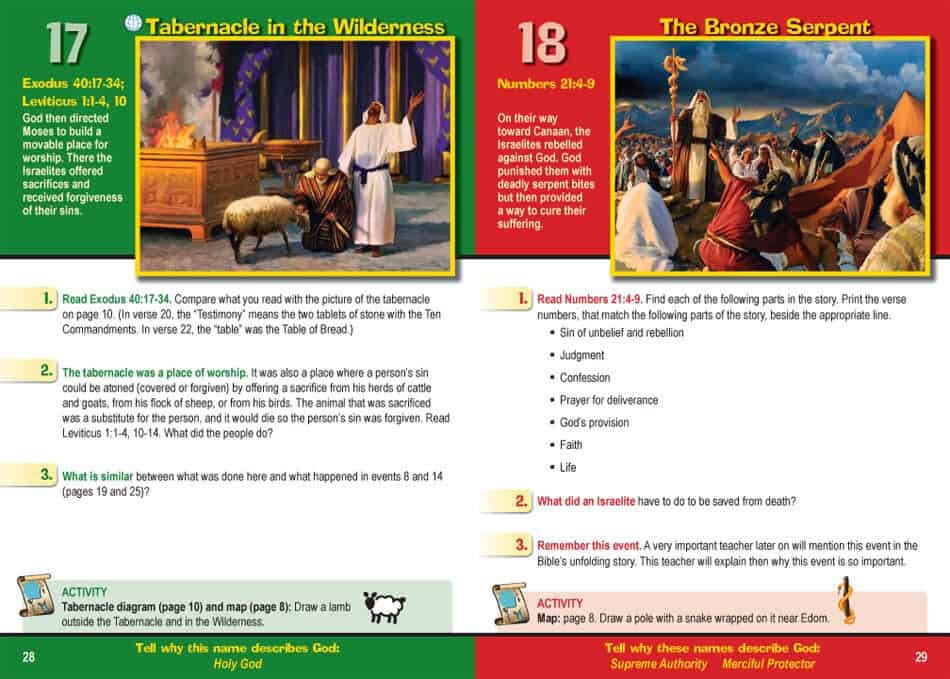 17

Tabernacle in the Wilderness

Exodus 40:17-34; Leviticus 1:1-4, 10

God then directed Moses to build a movable place for worship. There the Israelites offered sacrifices and received forgiveness of their sins.

1. Read Exodus 40:17-34. Compare what you read with the picture of the tabernacle on page 10. (In verse 20, the "Testimony" means the two tablets of stone with the Ten Commandments. In verse 22, the "table" was the Table of Bread.)

2. The tabernacle was a place of worship. It was also a place where a person's sin could be atoned (covered or forgiven) by offering a sacrifice from his herds of cattle and goats, from his flock of sheep, or from his birds. The animal that was sacrificed was a substitute for the person, and it would die so the person's sin was forgiven. Read Leviticus 1:1-4, 10-14. What did the people do?

3. What is similar between what was done here and what happened in events 8 and 14 (pages 19 and 25)?

ACTIVITY
Tabernacle diagram (page 10) and map (page 8): Draw a lamb outside the Tabernacle and in the Wilderness.

28

Tell why this name describes God:
Holy God

18

The Bronze Serpent

Numbers 21:4-9

On their way toward Canaan, the Israelites rebelled against God. God punished them with deadly serpent bites but then provided a way to cure their suffering.

1. Read Numbers 21:4-9. Find each of the following parts in the story. Print the verse numbers, that match the following parts of the story, beside the appropriate line.
• Sin of unbelief and rebellion
• Judgment
• Confession
• Prayer for deliverance
• God's provision
• Faith
• Life

2. What did an Israelite have to do to be saved from death?

3. Remember this event. A very important teacher later on will mention this event in the Bible's unfolding story. This teacher will explain then why this event is so important.

ACTIVITY
Map: page 8. Draw a pole with a snake wrapped on it near Edom.

Tell why these names describe God:
Supreme Authority Merciful Protector

29